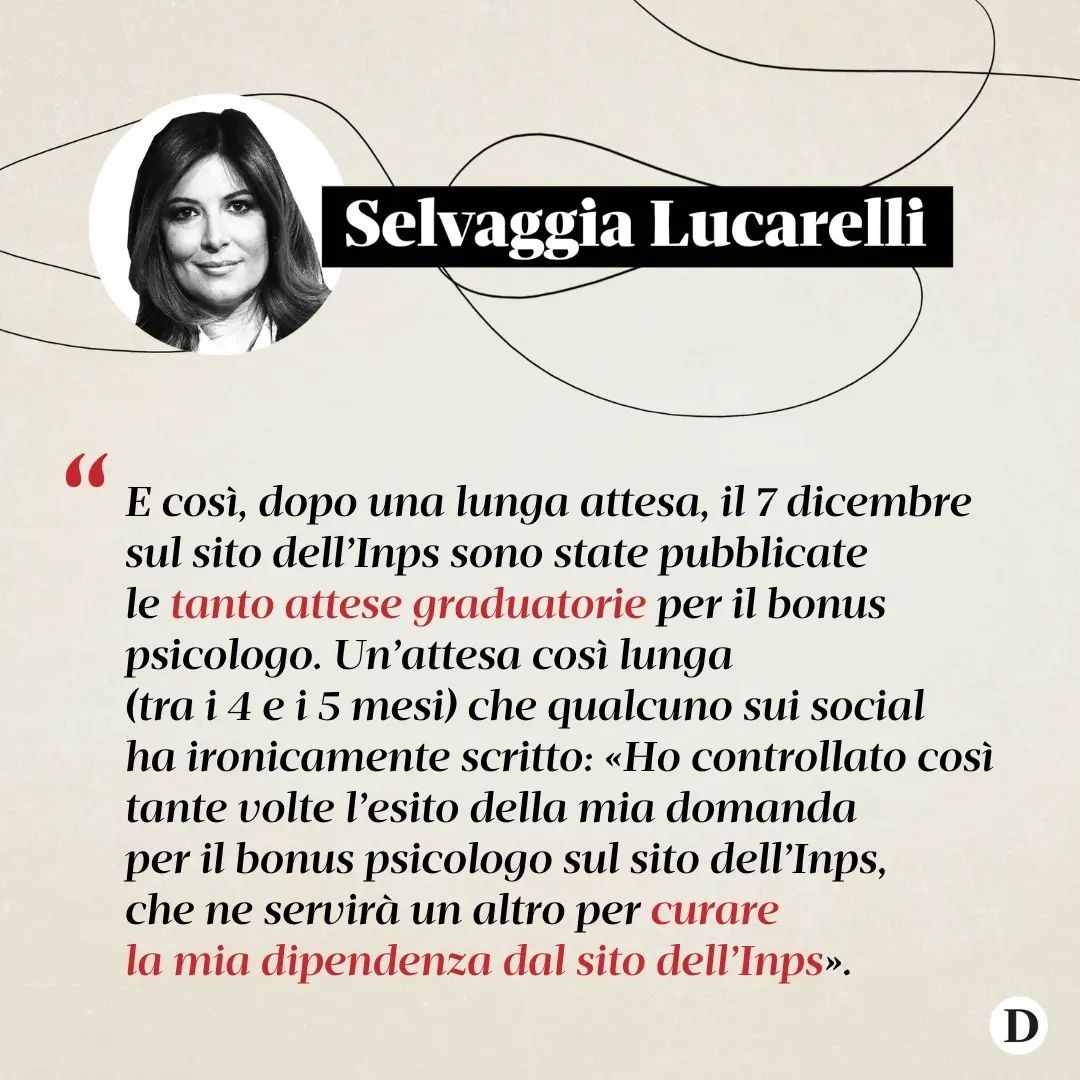 Selvaggia Lucarelli

“

E così, dopo una lunga attesa, il 7 dicembre sul sito dell’Inps sono state pubblicate le tanto attese graduatorie per il bonus psicologo. Un’attesa così lunga (tra i 4 e i 5 mesi) che qualcuno sui social ha ironicamente scritto: «Ho controllato così tante volte l’esito della mia domanda per il bonus psicologo sul sito dell’Inps, che ne servirà un altro per curare la mia dipendenza dal sito dell’Inps».

D